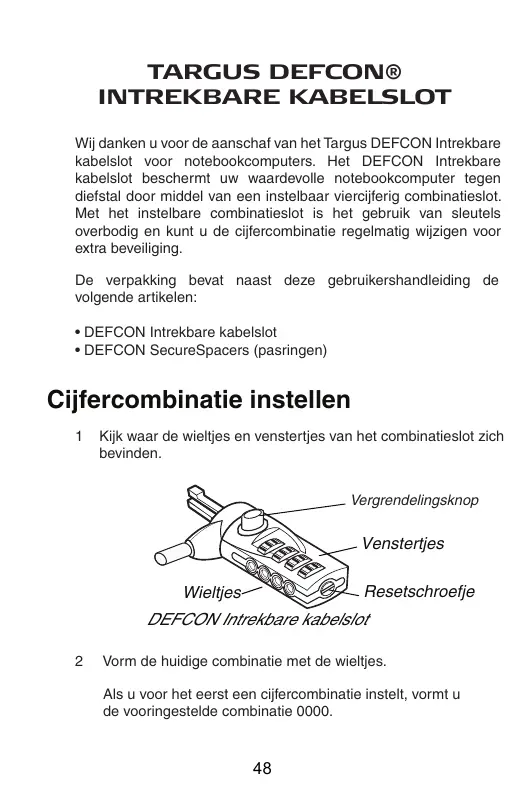 TARGUS DEFCON®
INTREKBARE KABELSLOT

Wij danken u voor de aanschaf van het Targus DEFCON Intrekbare kabelslot voor notebookcomputers. Het DEFCON Intrekbare kabelslot beschermt uw waardevolle notebookcomputer tegen diefstal door middel van een instelbaar viercijferig combinatieslot. Met het instelbare combinatieslot is het gebruik van sleutels overbodig en kunt u de cijfercombinatie regelmatig wijzigen voor extra beveiliging.

De verpakking bevat naast deze gebruikershandleiding de volgende artikelen:

• DEFCON Intrekbare kabelslot
• DEFCON SecureSpacers (pasringen)

Cijfercombinatie instellen

1 Kijk waar de wieltjes en venstertjes van het combinatieslot zich bevinden.

Vergrendelingsknop
Venstertjes
Wieltjes
Resetschroefje
DEFCON Intrekbare kabelslot

2 Vorm de huidige combinatie met de wieltjes.

Als u voor het eerst een cijfercombinatie instelt, vormt u de vooringestelde combinatie 0000.

48